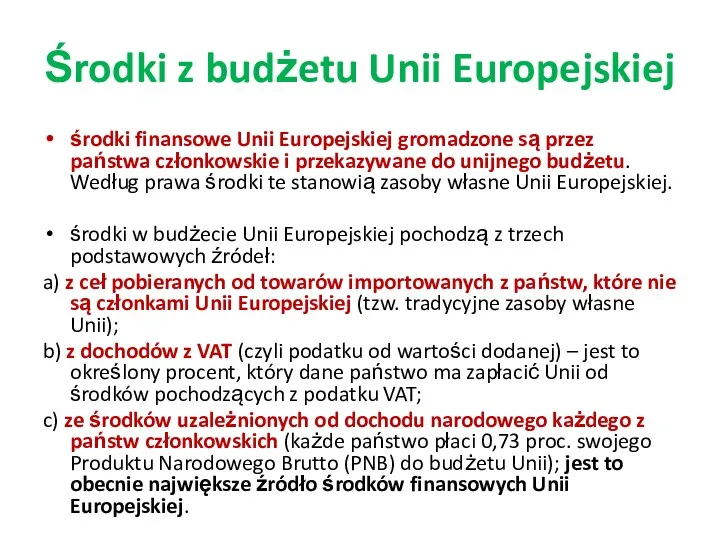 Środki z budżetu Unii Europejskiej

• środki finansowe Unii Europejskiej gromadzone są przez państwa członkowskie i przekazywane do unijnego budżetu. Według prawa środki te stanowią zasoby własne Unii Europejskiej.

• środki w budżecie Unii Europejskiej pochodzą z trzech podstawowych źródeł:

a) z ceł pobieranych od towarów importowanych z państw, które nie są członkami Unii Europejskiej (tzw. tradycyjne zasoby własne Unii);

b) z dochodów z VAT (czyli podatku od wartości dodanej) – jest to określony procent, który dane państwo ma zapłacić Unii od środków pochodzących z podatku VAT;

c) ze środków uzależnionych od dochodu narodowego każdego z państw członkowskich (każde państwo płaci 0,73 proc. swojego Produktu Narodowego Brutto (PNB) do budżetu Unii); jest to obecnie największe źródło środków finansowych Unii Europejskiej.